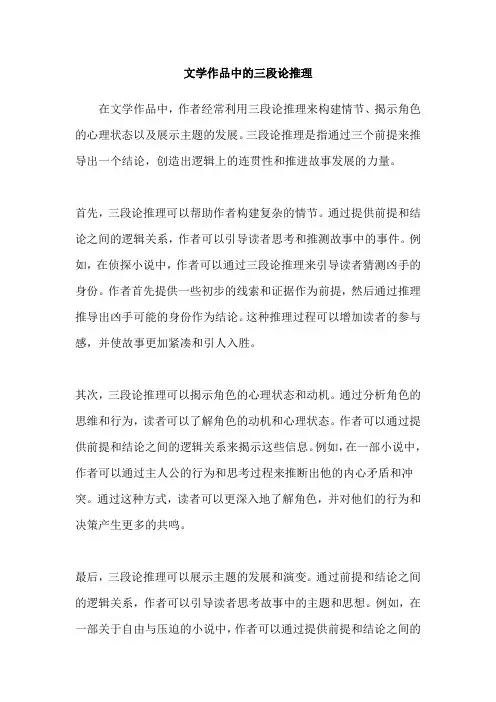 文学作品中的三段论推理

在文学作品中，作者经常利用三段论推理来构建情节、揭示角色的心理状态以及展示主题的发展。三段论推理是指通过三个前提来推导出一个结论，创造出逻辑上的连贯性和推进故事发展的力量。

首先，三段论推理可以帮助作者构建复杂的情节。通过提供前提和结论之间的逻辑关系，作者可以引导读者思考和推测故事中的事件。例如，在侦探小说中，作者可以通过三段论推理来引导读者猜测凶手的身份。作者首先提供一些初步的线索和证据作为前提，然后通过推理推导出凶手可能的身份作为结论。这种推理过程可以增加读者的参与感，并使故事更加紧凑和引人入胜。

其次，三段论推理可以揭示角色的心理状态和动机。通过分析角色的思维和行为，读者可以了解角色的动机和心理状态。作者可以通过提供前提和结论之间的逻辑关系来揭示这些信息。例如，在一部小说中，作者可以通过主人公的行为和思考过程来推断出他的内心矛盾和冲突。通过这种方式，读者可以更深入地了解角色，并对他们的行为和决策产生更多的共鸣。

最后，三段论推理可以展示主题的发展和演变。通过前提和结论之间的逻辑关系，作者可以引导读者思考故事中的主题和思想。例如，在一部关于自由与压迫的小说中，作者可以通过提供前提和结论之间的